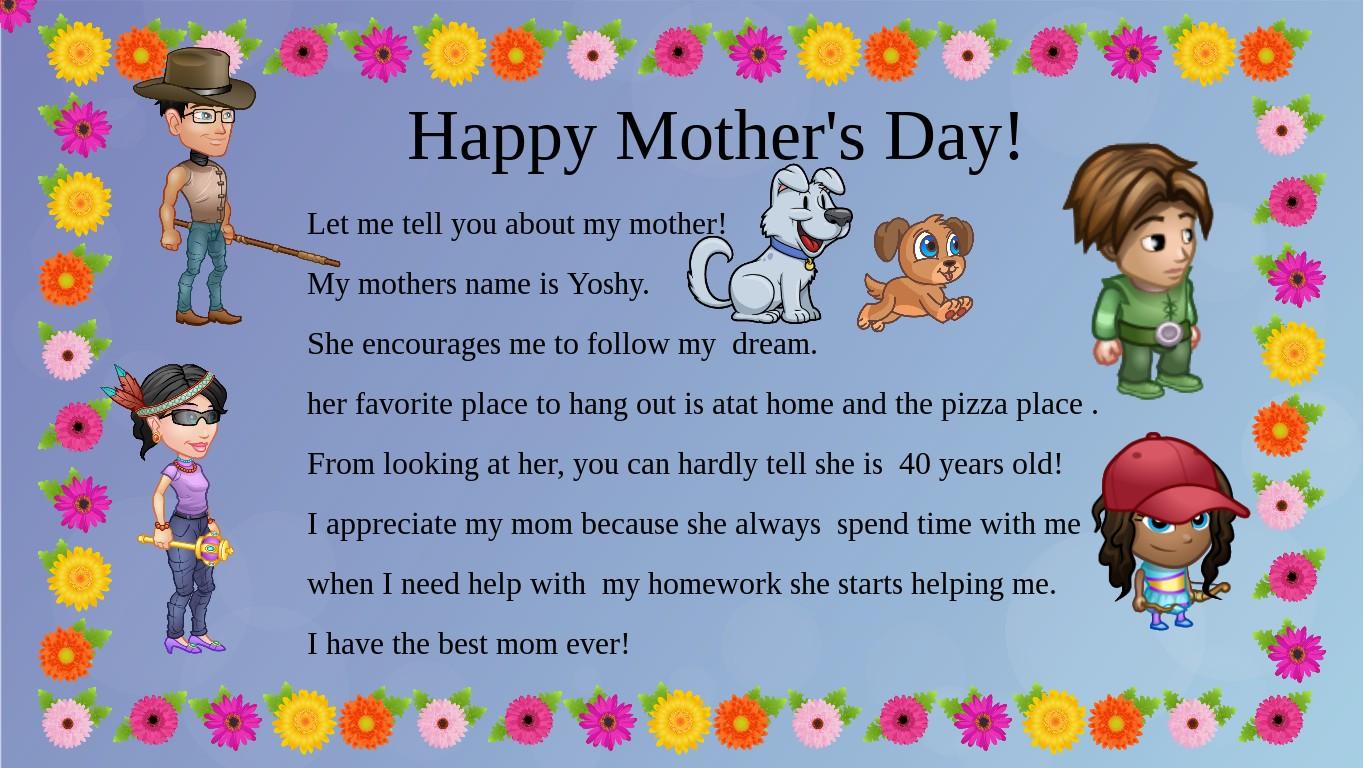 Happy Mother's Day!

Let me tell you about my mother!

My mothers name is Yoshy.

She encourages me to follow my dream.

her favorite place to hang out is atat home and the pizza place .

From looking at her, you can hardly tell she is 40 years old!

I appreciate my mom because she always spend time with me

when I need help with my homework she starts helping me.

I have the best mom ever!